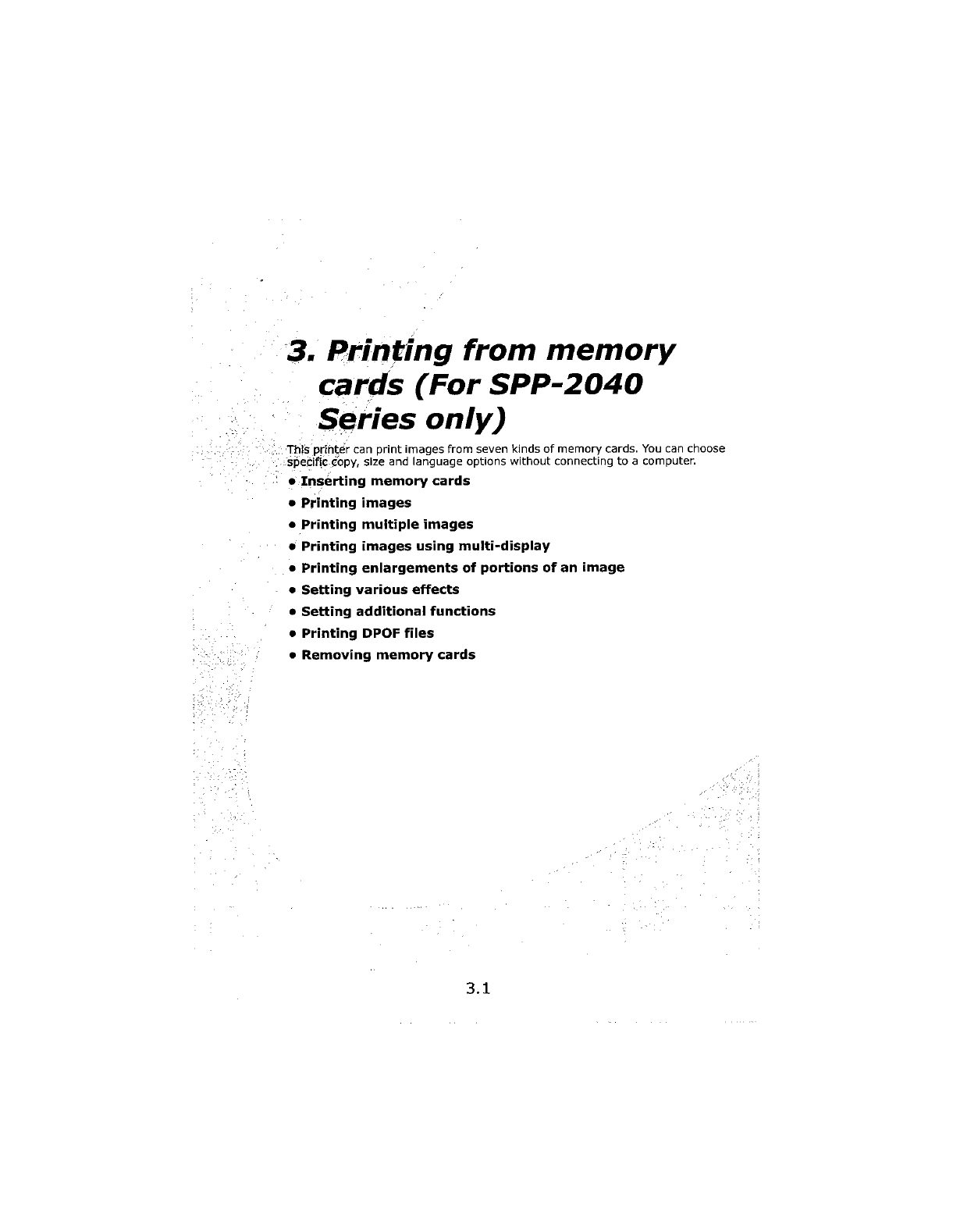 3. Printing from memory cards (For SPP-2040 Series only)

This printer can print images from seven kinds of memory cards. You can choose specific copy, size and language options without connecting to a computer.

• Inserting memory cards
• Printing images
• Printing multiple images
• Printing images using multi-display
• Printing enlargements of portions of an image
• Setting various effects
• Setting additional functions
• Printing DPOF files
• Removing memory cards

3.1